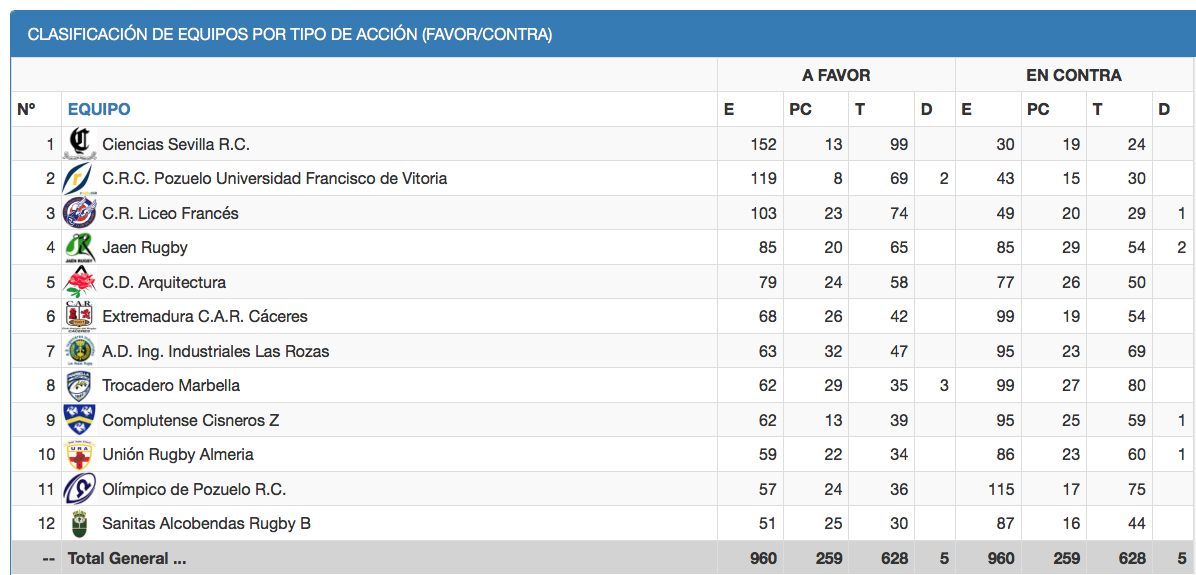 CLASIFICACIÓN DE EQUIPOS POR TIPO DE ACCIÓN (FAVOR/CONTRA)

| | | A FAVOR | | | | EN CONTRA | | | |
|---|---|---|---|---|---|---|---|---|---|
| Nº | EQUIPO | E | PC | T | D | E | PC | T | D |
| 1 | Ciencias Sevilla R.C. | 152 | 13 | 99 | | 30 | 19 | 24 | |
| 2 | C.R.C. Pozuelo Universidad Francisco de Vitoria | 119 | 8 | 69 | 2 | 43 | 15 | 30 | |
| 3 | C.R. Liceo Francés | 103 | 23 | 74 | | 49 | 20 | 29 | 1 |
| 4 | Jaen Rugby | 85 | 20 | 65 | | 85 | 29 | 54 | 2 |
| 5 | C.D. Arquitectura | 79 | 24 | 58 | | 77 | 26 | 50 | |
| 6 | Extremadura C.A.R. Cáceres | 68 | 26 | 42 | | 99 | 19 | 54 | |
| 7 | A.D. Ing. Industriales Las Rozas | 63 | 32 | 47 | | 95 | 23 | 69 | |
| 8 | Trocadero Marbella | 62 | 29 | 35 | 3 | 99 | 27 | 80 | |
| 9 | Complutense Cisneros Z | 62 | 13 | 39 | | 95 | 25 | 59 | 1 |
| 10 | Unión Rugby Almeria | 59 | 22 | 34 | | 86 | 23 | 60 | 1 |
| 11 | Olímpico de Pozuelo R.C. | 57 | 24 | 36 | | 115 | 17 | 75 | |
| 12 | Sanitas Alcobendas Rugby B | 51 | 25 | 30 | | 87 | 16 | 44 | |
| -- | Total General ... | 960 | 259 | 628 | 5 | 960 | 259 | 628 | 5 |